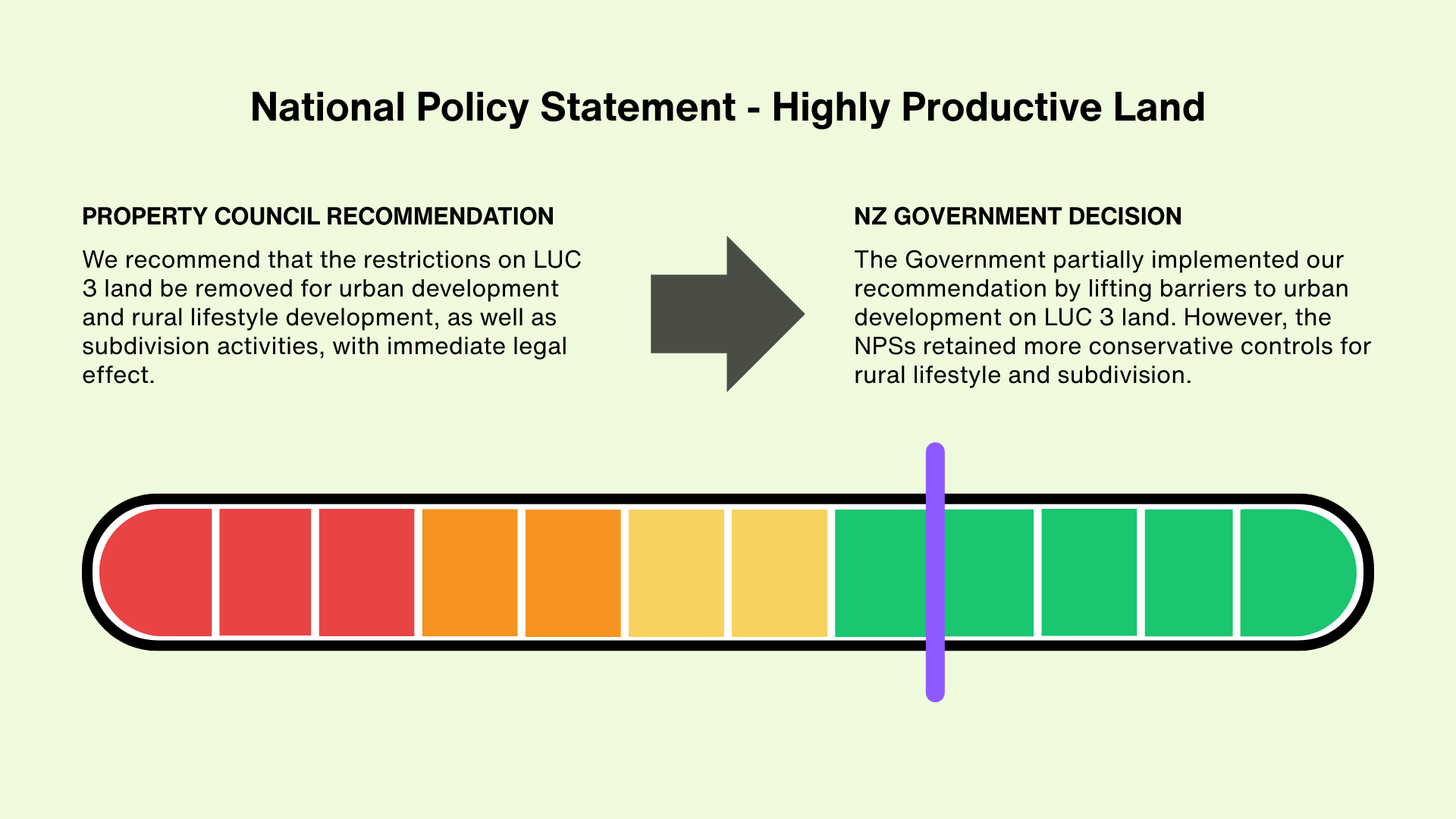 National Policy Statement - Highly Productive Land

PROPERTY COUNCIL RECOMMENDATION

We recommend that the restrictions on LUC 3 land be removed for urban development and rural lifestyle development, as well as subdivision activities, with immediate legal effect.

NZ GOVERNMENT DECISION

The Government partially implemented our recommendation by lifting barriers to urban development on LUC 3 land. However, the NPSs retained more conservative controls for rural lifestyle and subdivision.